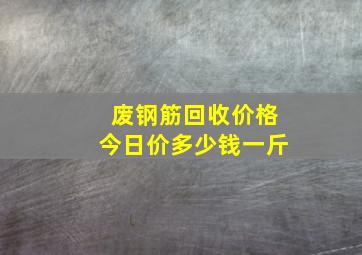 废钢筋回收价格
今日价多少钱一斤